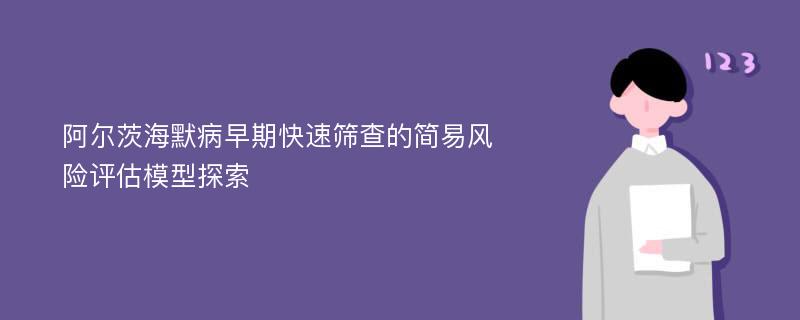 阿尔茨海默病早期快速筛查的简易风险评估模型探索

123